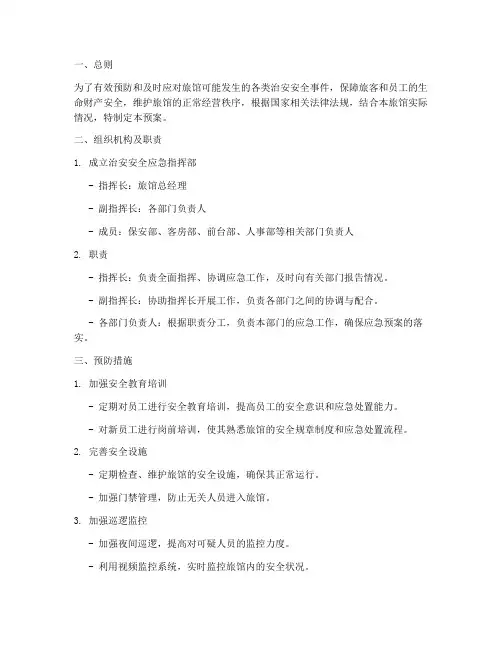 一、总则

为了有效预防和及时应对旅馆可能发生的各类治安安全事件，保障旅客和员工的生命财产安全，维护旅馆的正常经营秩序，根据国家相关法律法规，结合本旅馆实际情况，特制定本预案。

二、组织机构及职责

1. 成立治安安全应急指挥部

- 指挥长：旅馆总经理

- 副指挥长：各部门负责人

- 成员：保安部、客房部、前台部、人事部等相关部门负责人

2. 职责

- 指挥长：负责全面指挥、协调应急工作，及时向有关部门报告情况。

- 副指挥长：协助指挥长开展工作，负责各部门之间的协调与配合。

- 各部门负责人：根据职责分工，负责本部门的应急工作，确保应急预案的落实。

三、预防措施

1. 加强安全教育培训

- 定期对员工进行安全教育培训，提高员工的安全意识和应急处置能力。

- 对新员工进行岗前培训，使其熟悉旅馆的安全规章制度和应急处置流程。

2. 完善安全设施

- 定期检查、维护旅馆的安全设施，确保其正常运行。

- 加强门禁管理，防止无关人员进入旅馆。

3. 加强巡逻监控

- 加强夜间巡逻，提高对可疑人员的监控力度。

- 利用视频监控系统，实时监控旅馆内的安全状况。